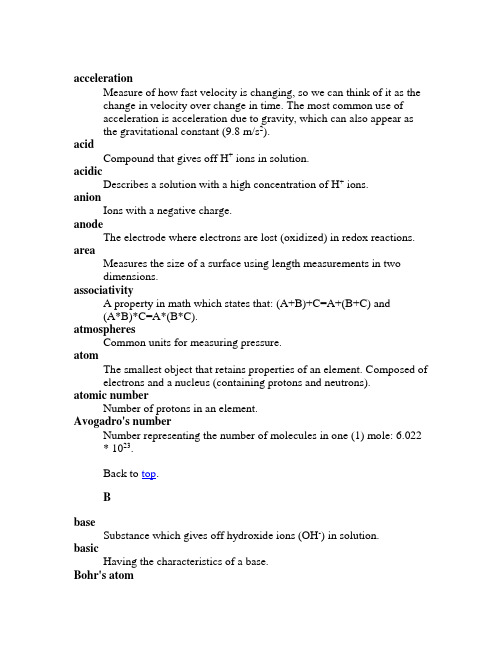 **acceleration**

Measure of how fast velocity is changing, so we can think of it as the change in velocity over change in time. The most common use of acceleration is acceleration due to gravity, which can also appear as the gravitational constant (9.8 m/s$^2$).

**acid**

Compound that gives off H$^+$ ions in solution.

**acidic**

Describes a solution with a high concentration of H$^+$ ions.

**anion**

Ions with a negative charge.

**anode**

The electrode where electrons are lost (oxidized) in redox reactions.

**area**

Measures the size of a surface using length measurements in two dimensions.

**associativity**

A property in math which states that: (A+B)+C=A+(B+C) and (A*B)*C=A*(B*C).

**atmospheres**

Common units for measuring pressure.

**atom**

The smallest object that retains properties of an element. Composed of electrons and a nucleus (containing protons and neutrons).

**atomic number**

Number of protons in an element.

**Avogadro's number**

Number representing the number of molecules in one (1) mole: 6.022 * 10$^{23}$.

Back to top.

**B**

**base**

Substance which gives off hydroxide ions (OH$^-$) in solution.

**basic**

Having the characteristics of a base.

**Bohr's atom**